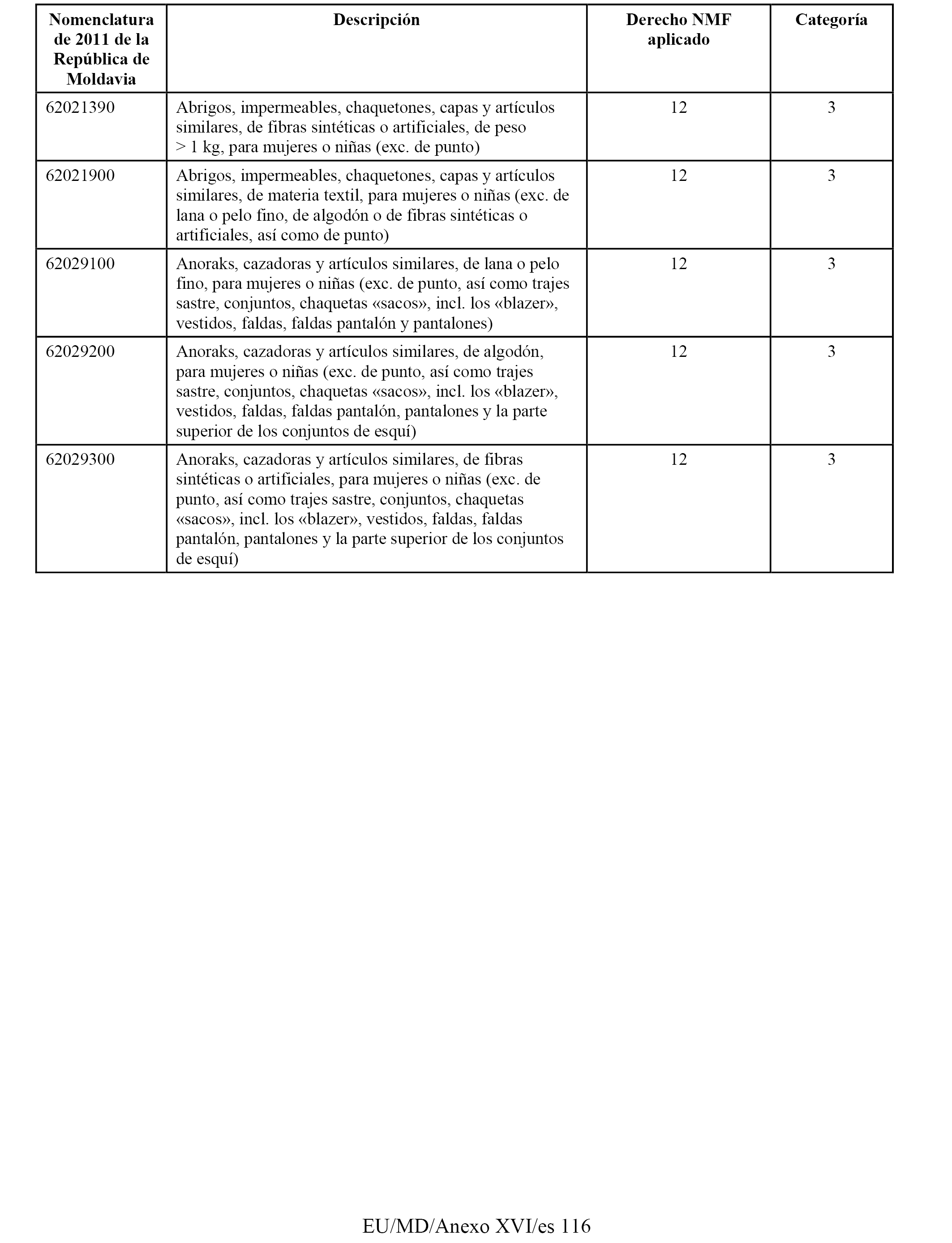 | Nomenclatura de 2011 de la República de Moldavia | Descripción | Derecho NMF aplicado | Categoría |
|---|---|---|---|
| 62021390 | Abrigos, impermeables, chaquetones, capas y artículos similares, de fibras sintéticas o artificiales, de peso > 1 kg, para mujeres o niñas (exc. de punto) | 12 | 3 |
| 62021900 | Abrigos, impermeables, chaquetones, capas y artículos similares, de materia textil, para mujeres o niñas (exc. de lana o pelo fino, de algodón o de fibras sintéticas o artificiales, así como de punto) | 12 | 3 |
| 62029100 | Anoraks, cazadoras y artículos similares, de lana o pelo fino, para mujeres o niñas (exc. de punto, así como trajes sastre, conjuntos, chaquetas «sacos», incl. los «blazer», vestidos, faldas, faldas pantalón y pantalones) | 12 | 3 |
| 62029200 | Anoraks, cazadoras y artículos similares, de algodón, para mujeres o niñas (exc. de punto, así como trajes sastre, conjuntos, chaquetas «sacos», incl. los «blazer», vestidos, faldas, faldas pantalón, pantalones y la parte superior de los conjuntos de esquí) | 12 | 3 |
| 62029300 | Anoraks, cazadoras y artículos similares, de fibras sintéticas o artificiales, para mujeres o niñas (exc. de punto, así como trajes sastre, conjuntos, chaquetas «sacos», incl. los «blazer», vestidos, faldas, faldas pantalón, pantalones y la parte superior de los conjuntos de esquí) | 12 | 3 |

EU/MD/Anexo XVI/es 116